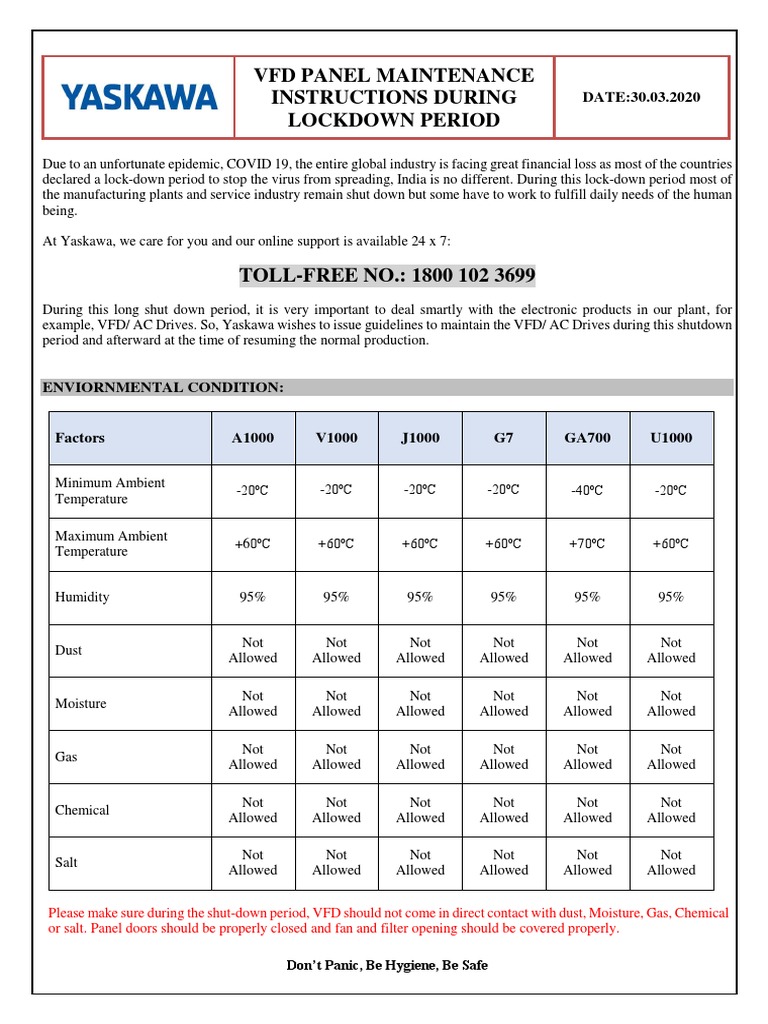 YASKAWA

VFD PANEL MAINTENANCE INSTRUCTIONS DURING LOCKDOWN PERIOD

DATE:30.03.2020

Due to an unfortunate epidemic, COVID 19, the entire global industry is facing great financial loss as most of the countries declared a lock-down period to stop the virus from spreading, India is no different. During this lock-down period most of the manufacturing plants and service industry remain shut down but some have to work to fulfill daily needs of the human being.

At Yaskawa, we care for you and our online support is available 24 x 7:

TOLL-FREE NO.: 1800 102 3699

During this long shut down period, it is very important to deal smartly with the electronic products in our plant, for example, VFD/ AC Drives. So, Yaskawa wishes to issue guidelines to maintain the VFD/ AC Drives during this shutdown period and afterward at the time of resuming the normal production.

ENVIORNMENTAL CONDITION:

| Factors | A1000 | V1000 | J1000 | G7 | GA700 | U1000 |
|---|---|---|---|---|---|---|
| Minimum Ambient Temperature | -20°C | -20°C | -20°C | -20°C | -40°C | -20°C |
| Maximum Ambient Temperature | +60°C | +60°C | +60°C | +60°C | +70°C | +60°C |
| Humidity | 95% | 95% | 95% | 95% | 95% | 95% |
| Dust | Not Allowed | Not Allowed | Not Allowed | Not Allowed | Not Allowed | Not Allowed |
| Moisture | Not Allowed | Not Allowed | Not Allowed | Not Allowed | Not Allowed | Not Allowed |
| Gas | Not Allowed | Not Allowed | Not Allowed | Not Allowed | Not Allowed | Not Allowed |
| Chemical | Not Allowed | Not Allowed | Not Allowed | Not Allowed | Not Allowed | Not Allowed |
| Salt | Not Allowed | Not Allowed | Not Allowed | Not Allowed | Not Allowed | Not Allowed |

Please make sure during the shut-down period, VFD should not come in direct contact with dust, Moisture, Gas, Chemical or salt. Panel doors should be properly closed and fan and filter opening should be covered properly.

Don't Panic, Be Hygiene, Be Safe